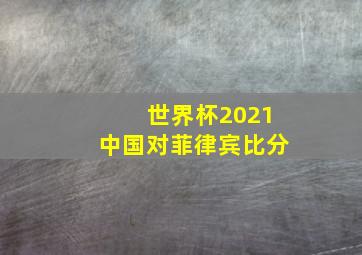 世界杯2021
中国对菲律宾比分